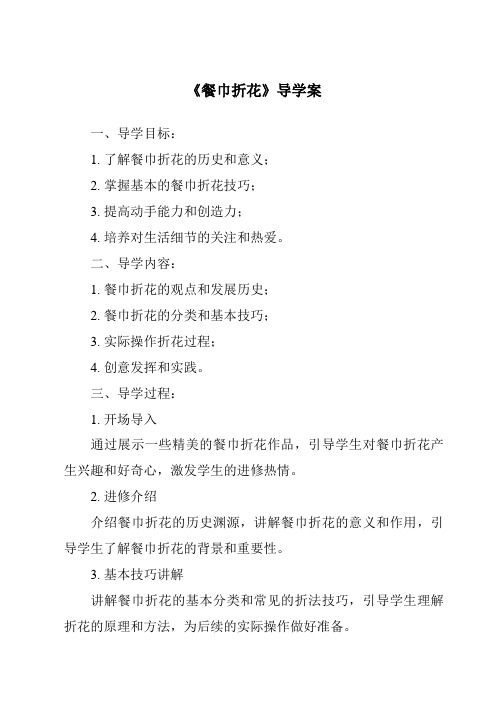 《餐巾折花》导学案

一、导学目标：

1. 了解餐巾折花的历史和意义；

2. 掌握基本的餐巾折花技巧；

3. 提高动手能力和创造力；

4. 培养对生活细节的关注和热爱。

二、导学内容：

1. 餐巾折花的观点和发展历史；

2. 餐巾折花的分类和基本技巧；

3. 实际操作折花过程；

4. 创意发挥和实践。

三、导学过程：

1. 开场导入

通过展示一些精美的餐巾折花作品，引导学生对餐巾折花产生兴趣和好奇心，激发学生的进修热情。

2. 进修介绍

介绍餐巾折花的历史渊源，讲解餐巾折花的意义和作用，引导学生了解餐巾折花的背景和重要性。

3. 基本技巧讲解

讲解餐巾折花的基本分类和常见的折法技巧，引导学生理解折花的原理和方法，为后续的实际操作做好准备。